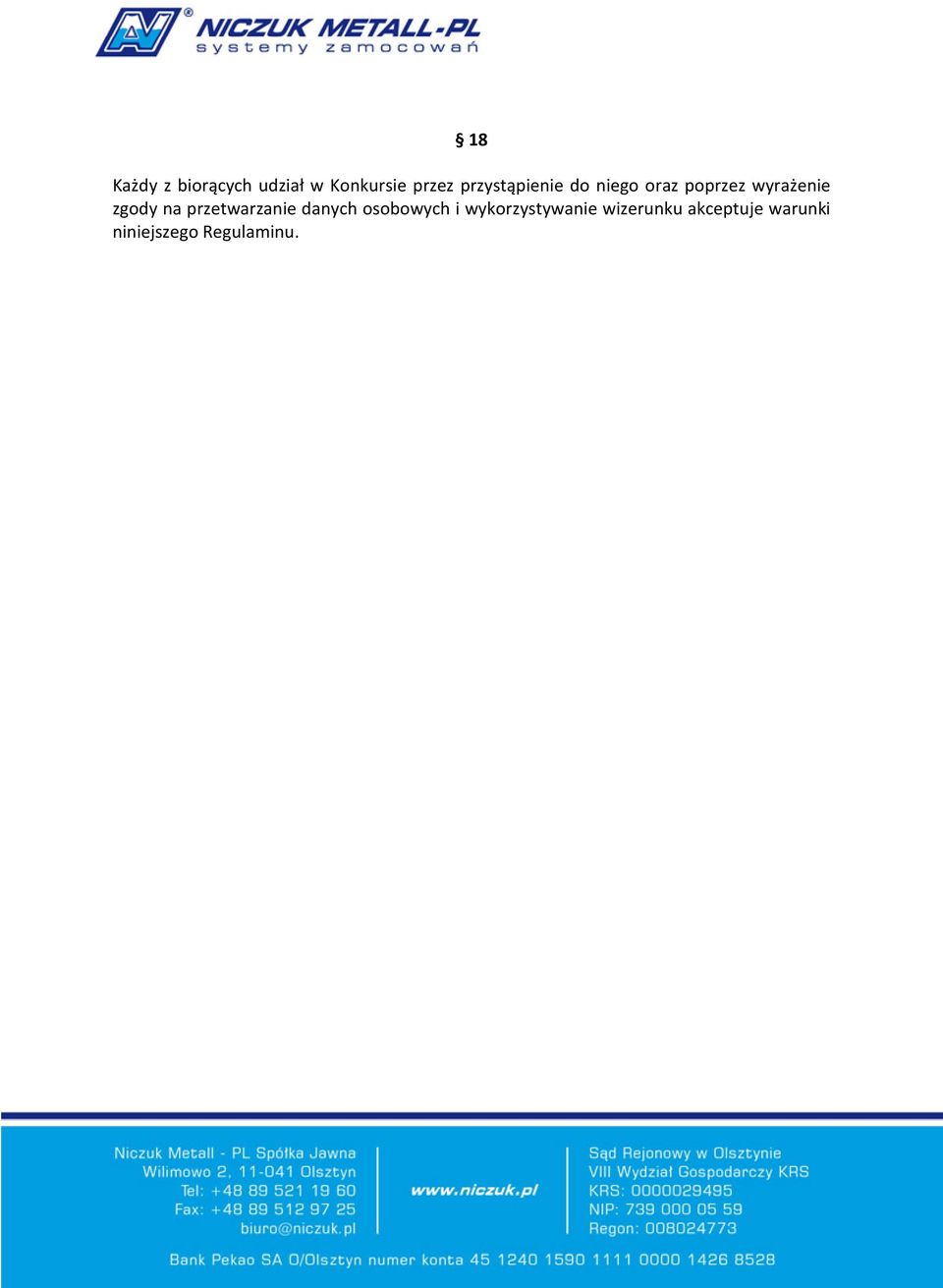 NICZUK METALL-PL
systemy zamocowań

§ 18

Każdy z biorących udział w Konkursie przez przystąpienie do niego oraz poprzez wyrażenie zgody na przetwarzanie danych osobowych i wykorzystywanie wizerunku akceptuje warunki niniejszego Regulaminu.

Niczuk Metall - PL Spółka Jawna
Wilimowo 2, 11-041 Olsztyn
Tel: +48 89 521 19 60
Fax: +48 89 512 97 25
biuro@niczuk.pl

www.niczuk.pl

Sąd Rejonowy w Olsztynie
VIII Wydział Gospodarczy KRS
KRS: 0000029495
NIP: 739 000 05 59
Regon: 008024773

Bank Pekao SA O/Olsztyn numer konta 45 1240 1590 1111 0000 1426 8528